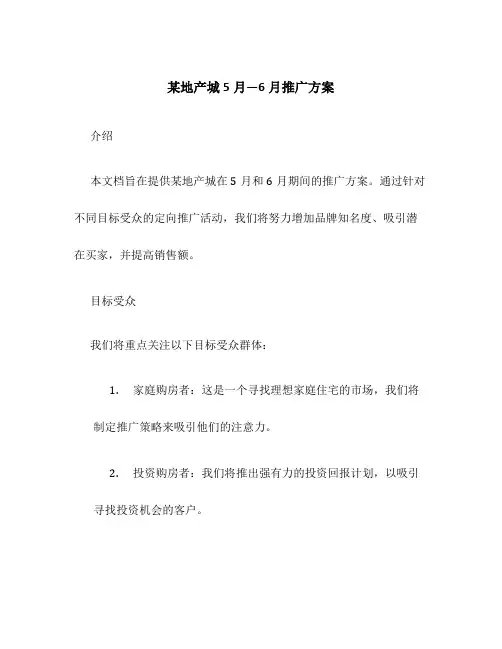 某地产城 5 月—6 月推广方案

介绍

本文档旨在提供某地产城在 5 月和 6 月期间的推广方案。通过针对不同目标受众的定向推广活动，我们将努力增加品牌知名度、吸引潜在买家，并提高销售额。

目标受众

我们将重点关注以下目标受众群体：

1. 家庭购房者：这是一个寻找理想家庭住宅的市场，我们将制定推广策略来吸引他们的注意力。

2. 投资购房者：我们将推出强有力的投资回报计划，以吸引寻找投资机会的客户。